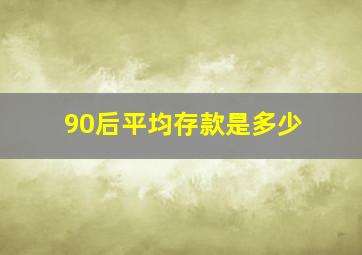 90后平均存款是多少